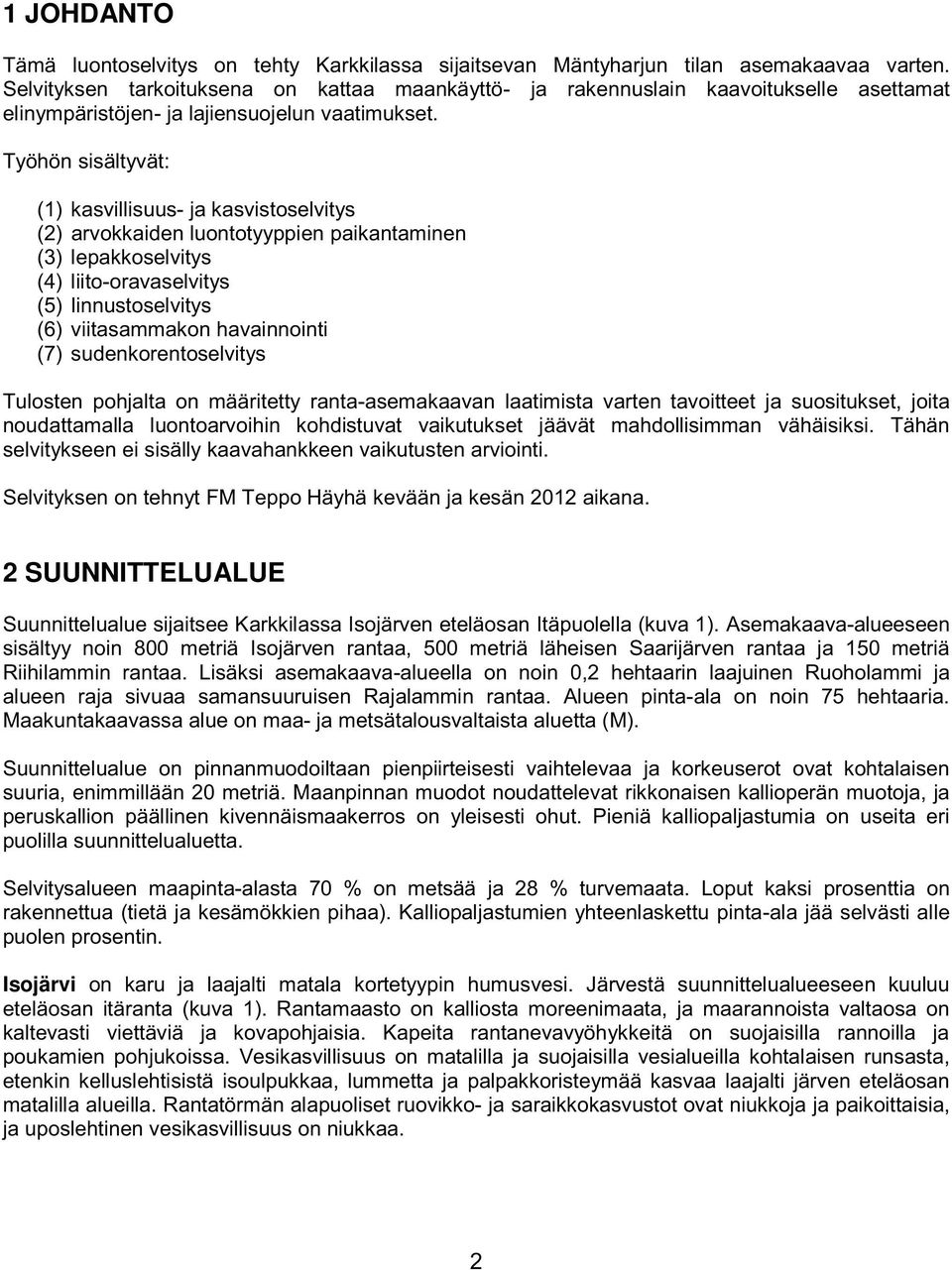 1 JOHDANTO

Tämä luontoselvitys on tehty Karkkilassa sijaitsevan Mäntyharjun tilan asemakaavaa varten. Selvityksen tarkoituksena on kattaa maankäyttö- ja rakennuslain kaavoitukselle asettamat elinympäristöjen- ja lajiensuojelun vaatimukset.

Työhön sisältyvät:

(1) kasvillisuus- ja kasvistoselvitys
(2) arvokkaiden luontotyyppien paikantaminen
(3) lepakkoselvitys
(4) liito-oravaselvitys
(5) linnustoselvitys
(6) viitasammakon havainnointi
(7) sudenkorentoselvitys

Tulosten pohjalta on määritetty ranta-asemakaavan laatimista varten tavoitteet ja suositukset, joita noudattamalla luontoarvoihin kohdistuvat vaikutukset jäävät mahdollisimman vähäisiksi. Tähän selvitykseen ei sisälly kaavahankkeen vaikutusten arviointi.

Selvityksen on tehnyt FM Teppo Häyhä kevään ja kesän 2012 aikana.

2 SUUNNITTELUALUE

Suunnittelualue sijaitsee Karkkilassa Isojärven eteläosan Itäpuolella (kuva 1). Asemakaava-alueeseen sisältyy noin 800 metriä Isojärven rantaa, 500 metriä läheisen Saarijärven rantaa ja 150 metriä Riihilammin rantaa. Lisäksi asemakaava-alueella on noin 0,2 hehtaarin laajuinen Ruoholammi ja alueen raja sivuaa samansuuruisen Rajalammin rantaa. Alueen pinta-ala on noin 75 hehtaaria. Maakuntakaavassa alue on maa- ja metsätalousvaltaista aluetta (M).

Suunnittelualue on pinnanmuodoiltaan pienpiirteisesti vaihtelevaa ja korkeuserot ovat kohtalaisen suuria, enimmillään 20 metriä. Maanpinnan muodot noudattelevat rikkonaisen kallioperän muotoja, ja peruskallion päällinen kivennäismaakerros on yleisesti ohut. Pieniä kalliopaljastumia on useita eri puolilla suunnittelualuetta.

Selvitysalueen maapinta-alasta 70 % on metsää ja 28 % turvemaata. Loput kaksi prosenttia on rakennettua (tietä ja kesämökkien pihaa). Kalliopaljastumien yhteenlaskettu pinta-ala jää selvästi alle puolen prosentin.

Isojärvi on karu ja laajalti matala kortetyypin humusvesi. Järvestä suunnittelualueeseen kuuluu eteläosan itäranta (kuva 1). Rantamaasto on kalliosta moreenimaata, ja maarannoista valtaosa on kaltevasti viettäviä ja kovapohjaisia. Kapeita rantanevavyöhykkeitä on suojaisilla rannoilla ja poukamien pohjukoissa. Vesikasvillisuus on matalilla ja suojaisilla vesialueilla kohtalaisen runsasta, etenkin kelluslehtisistä isoulpukkaa, lummetta ja palpakkoristeymää kasvaa laajalti järven eteläosan matalilla alueilla. Rantatörmän alapuoliset ruovikko- ja saraikkokasvustot ovat niukkoja ja paikoittaisia, ja uposlehtinen vesikasvillisuus on niukkaa.

2